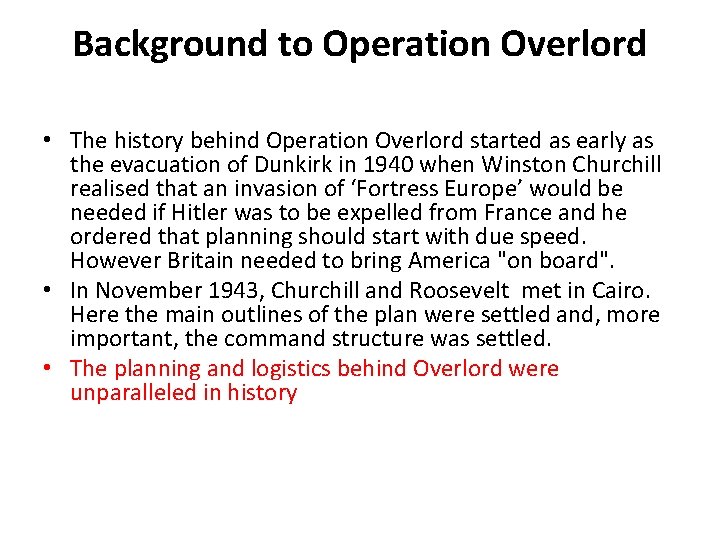 Background to Operation Overlord

• The history behind Operation Overlord started as early as the evacuation of Dunkirk in 1940 when Winston Churchill realised that an invasion of ‘Fortress Europe’ would be needed if Hitler was to be expelled from France and he ordered that planning should start with due speed. However Britain needed to bring America "on board".
• In November 1943, Churchill and Roosevelt met in Cairo. Here the main outlines of the plan were settled and, more important, the command structure was settled.
• The planning and logistics behind Overlord were unparalleled in history